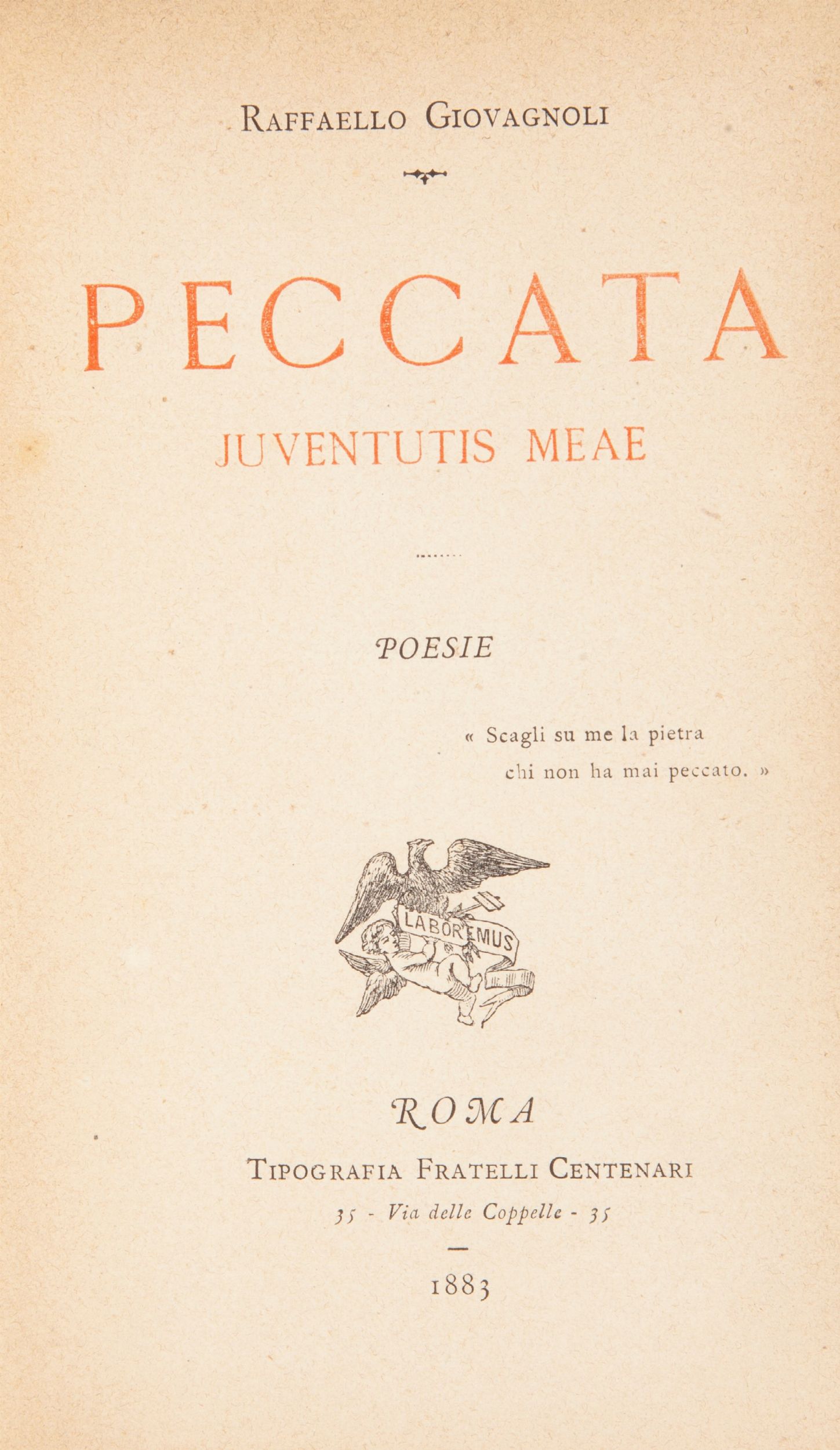 RAFFAELLO GIOVAGNOLI

PECCATA

JUVENTUTIS MEAE

POESIE

« Scagli su me la pietra
chi non ha mai peccato. »

LABOREMUS

ROMA

TIPOGRAFIA FRATELLI CENTENARI

35 - Via delle Coppelle - 35

1883